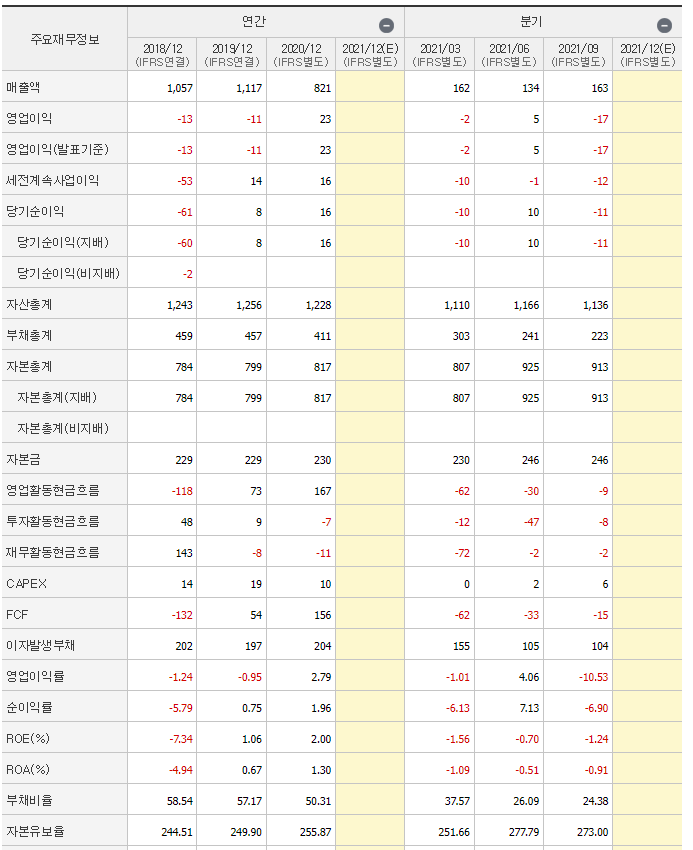 | 주요재무정보 | 연간 | | | | 분기 | | | |
|---|---|---|---|---|---|---|---|---|
| | 2018/12 (IFRS연결) | 2019/12 (IFRS연결) | 2020/12 (IFRS별도) | 2021/12(E) (IFRS별도) | 2021/03 (IFRS별도) | 2021/06 (IFRS별도) | 2021/09 (IFRS별도) | 2021/12(E) (IFRS별도) |
| 매출액 | 1,057 | 1,117 | 821 | | 162 | 134 | 163 | |
| 영업이익 | -13 | -11 | 23 | | -2 | 5 | -17 | |
| 영업이익(발표기준) | -13 | -11 | 23 | | -2 | 5 | -17 | |
| 세전계속사업이익 | -53 | 14 | 16 | | -10 | -1 | -12 | |
| 당기순이익 | -61 | 8 | 16 | | -10 | 10 | -11 | |
| 당기순이익(지배) | -60 | 8 | 16 | | -10 | 10 | -11 | |
| 당기순이익(비지배) | -2 | | | | | | | |
| 자산총계 | 1,243 | 1,256 | 1,228 | | 1,110 | 1,166 | 1,136 | |
| 부채총계 | 459 | 457 | 411 | | 303 | 241 | 223 | |
| 자본총계 | 784 | 799 | 817 | | 807 | 925 | 913 | |
| 자본총계(지배) | 784 | 799 | 817 | | 807 | 925 | 913 | |
| 자본총계(비지배) | | | | | | | | |
| 자본금 | 229 | 229 | 230 | | 230 | 246 | 246 | |
| 영업활동현금흐름 | -118 | 73 | 167 | | -62 | -30 | -9 | |
| 투자활동현금흐름 | 48 | 9 | -7 | | -12 | -47 | -8 | |
| 재무활동현금흐름 | 143 | -8 | -11 | | -72 | -2 | -2 | |
| CAPEX | 14 | 19 | 10 | | 0 | 2 | 6 | |
| FCF | -132 | 54 | 156 | | -62 | -33 | -15 | |
| 이자발생부채 | 202 | 197 | 204 | | 155 | 105 | 104 | |
| 영업이익률 | -1.24 | -0.95 | 2.79 | | -1.01 | 4.06 | -10.53 | |
| 순이익률 | -5.79 | 0.75 | 1.96 | | -6.13 | 7.13 | -6.90 | |
| ROE(%) | -7.34 | 1.06 | 2.00 | | -1.56 | -0.70 | -1.24 | |
| ROA(%) | -4.94 | 0.67 | 1.30 | | -1.09 | -0.51 | -0.91 | |
| 부채비율 | 58.54 | 57.17 | 50.31 | | 37.57 | 26.09 | 24.38 | |
| 자본유보율 | 244.51 | 249.90 | 255.87 | | 251.66 | 277.79 | 273.00 | |